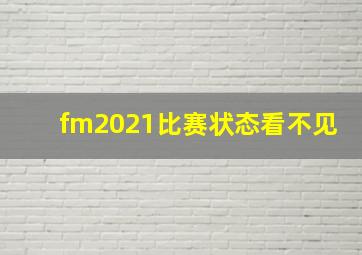 fm2021比赛状态看不见